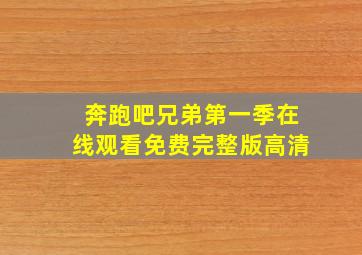 奔跑吧兄弟第一季在线观看免费完整版高清